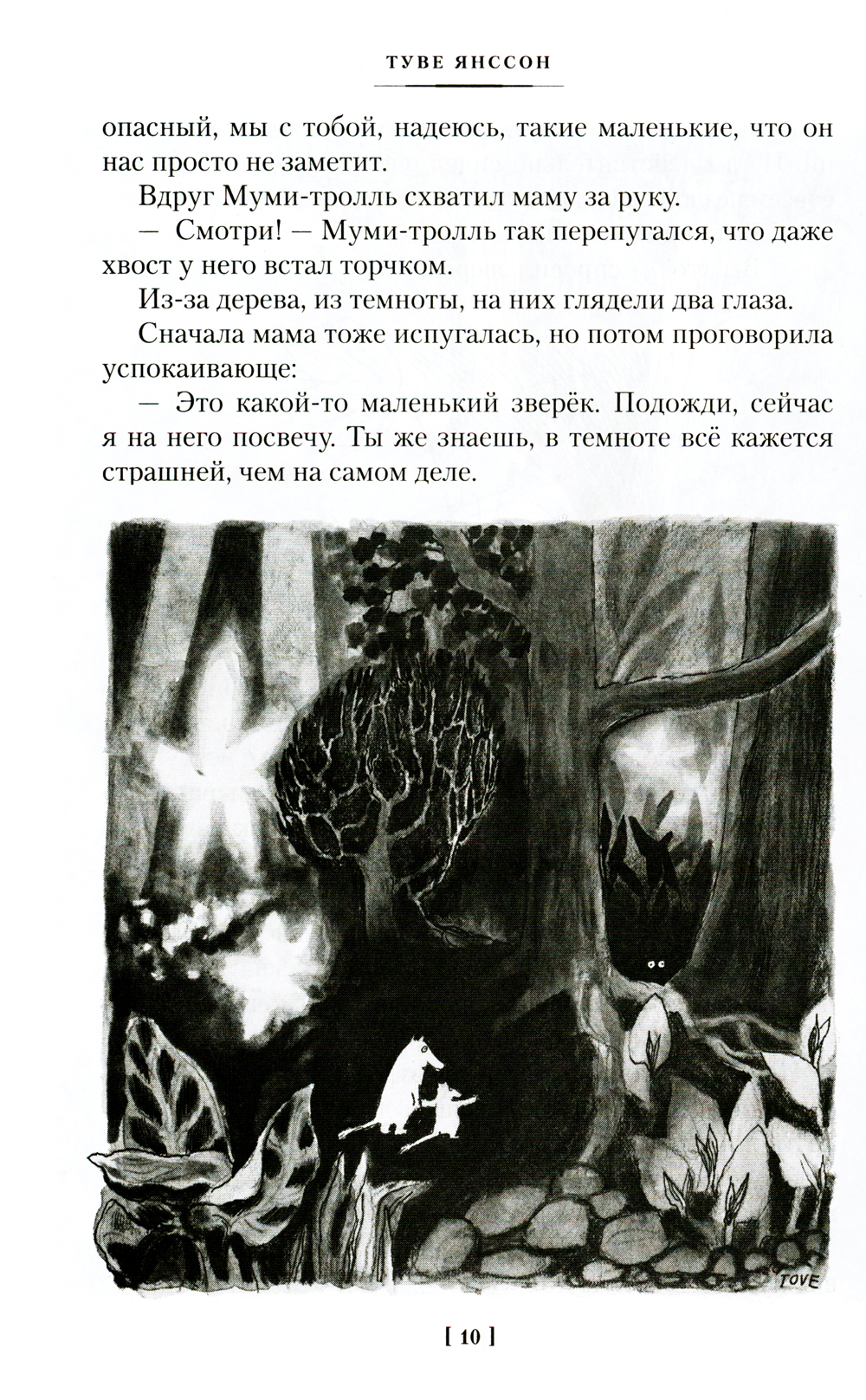 ТУВЕ ЯНССОН

опасный, мы с тобой, надеюсь, такие маленькие, что он нас просто не заметит.

Вдруг Муми-тролль схватил маму за руку.

— Смотри! — Муми-тролль так перепугался, что даже хвост у него встал торчком.

Из-за дерева, из темноты, на них глядели два глаза.

Сначала мама тоже испугалась, но потом проговорила успокаивающе:

— Это какой-то маленький зверёк. Подожди, сейчас я на него посвечу. Ты же знаешь, в темноте всё кажется страшней, чем на самом деле.

TOVE

[ 10 ]